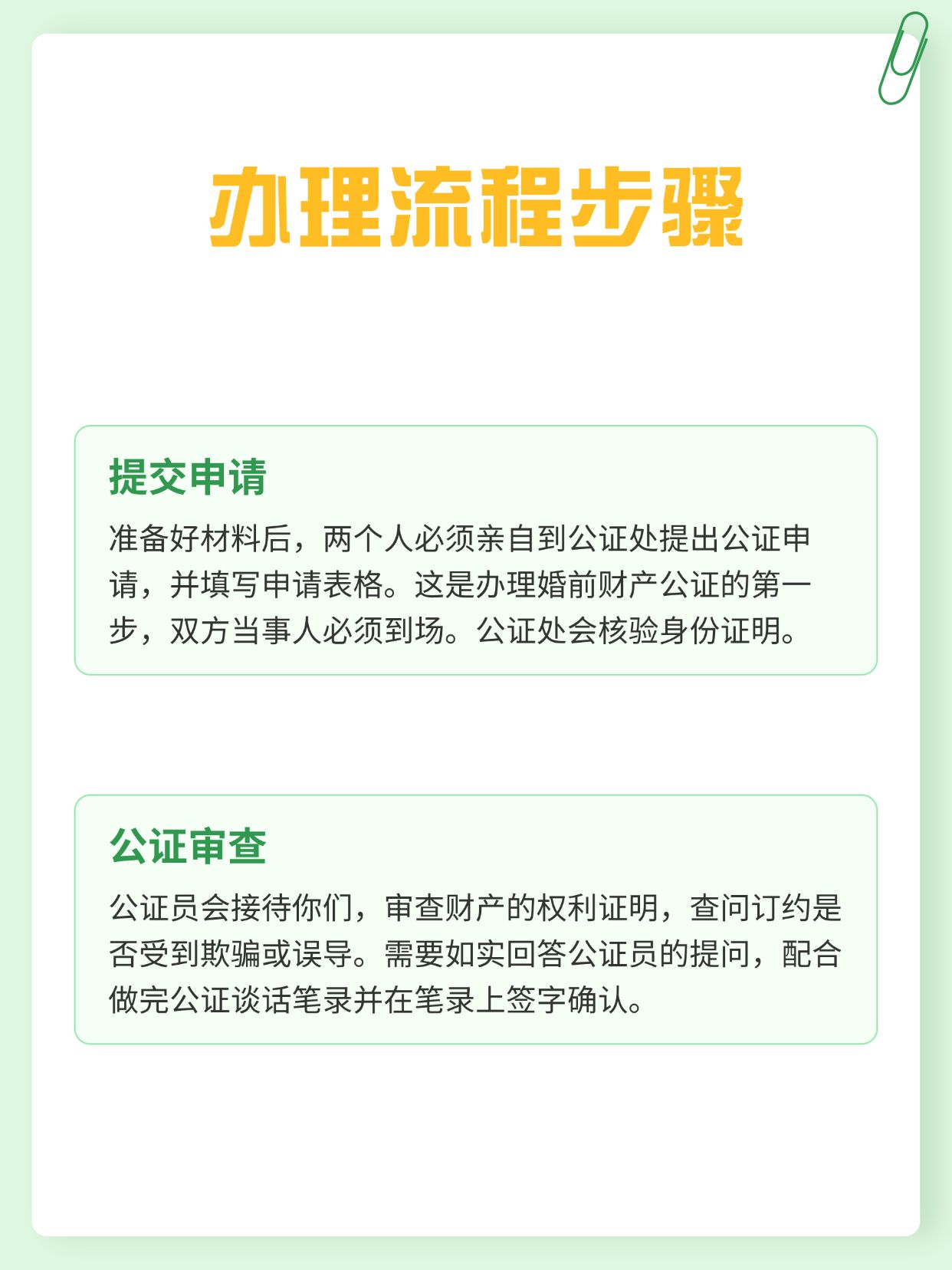 办理流程步骤

提交申请

准备好材料后，两个人必须亲自到公证处提出公证申请，并填写申请表格。这是办理婚前财产公证的第一步，双方当事人必须到场。公证处会核验身份证明。

公证审查

公证员会接待你们，审查财产的权利证明，查问订约是否受到欺骗或误导。需要如实回答公证员的提问，配合做完公证谈话笔录并在笔录上签字确认。